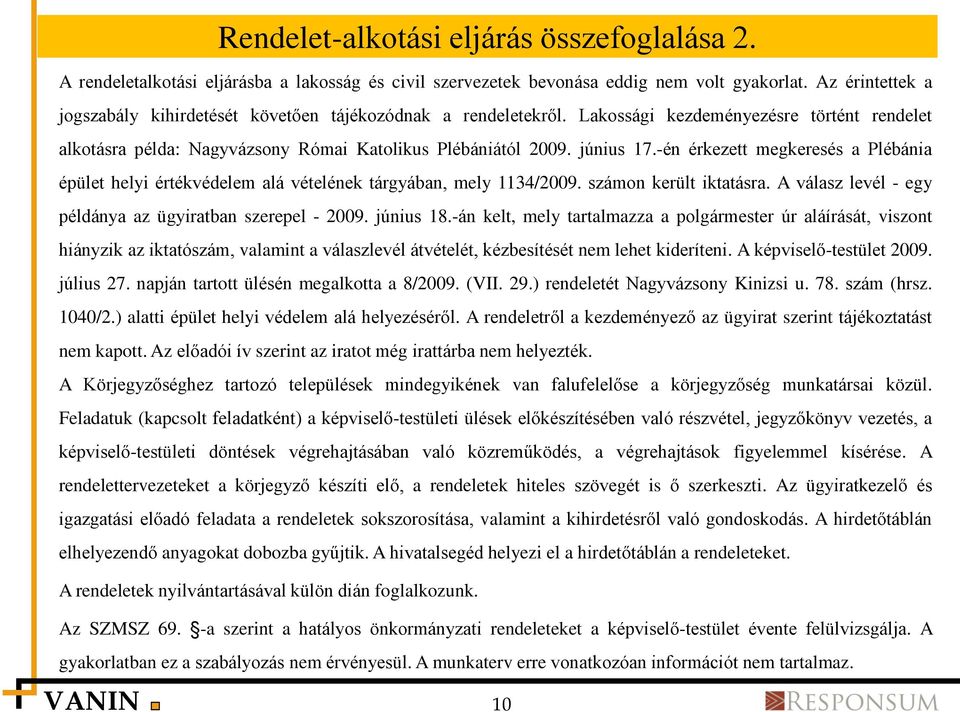 Rendelet-alkotási eljárás összefoglalása 2.

A rendeletalkotási eljárásba a lakosság és civil szervezetek bevonása eddig nem volt gyakorlat. Az érintettek a jogszabály kihirdetését követően tájékozódnak a rendeletekről. Lakossági kezdeményezésre történt rendelet alkotásra példa: Nagyvázsony Római Katolikus Plébániától 2009. június 17.-én érkezett megkeresés a Plébánia épület helyi értékvédelem alá vételének tárgyában, mely 1134/2009. számon került iktatásra. A válasz levél - egy példánya az ügyiratban szerepel - 2009. június 18.-án kelt, mely tartalmazza a polgármester úr aláírását, viszont hiányzik az iktatószám, valamint a válaszlevél átvételét, kézbesítését nem lehet kideríteni. A képviselő-testület 2009. július 27. napján tartott ülésén megalkotta a 8/2009. (VII. 29.) rendeletét Nagyvázsony Kinizsi u. 78. szám (hrsz. 1040/2.) alatti épület helyi védelem alá helyezéséről. A rendeletről a kezdeményező az ügyirat szerint tájékoztatást nem kapott. Az előadói ív szerint az iratot még irattárba nem helyezték.

A Körjegyzőséghez tartozó települések mindegyikének van falufelelőse a körjegyzőség munkatársai közül. Feladatuk (kapcsolt feladatként) a képviselő-testületi ülések előkészítésében való részvétel, jegyzőkönyv vezetés, a képviselő-testületi döntések végrehajtásában való közreműködés, a végrehajtások figyelemmel kísérése. A rendelettervezeteket a körjegyző készíti elő, a rendeletek hiteles szövegét is ő szerkeszti. Az ügyiratkezelő és igazgatási előadó feladata a rendeletek sokszorosítása, valamint a kihirdetésről való gondoskodás. A hirdetőtáblán elhelyezendő anyagokat dobozba gyűjtik. A hivatalsegéd helyezi el a hirdetőtáblán a rendeleteket.

A rendeletek nyilvántartásával külön dián foglalkozunk.

Az SZMSZ 69. §-a szerint a hatályos önkormányzati rendeleteket a képviselő-testület évente felülvizsgálja. A gyakorlatban ez a szabályozás nem érvényesül. A munkaterv erre vonatkozóan információt nem tartalmaz.

VANIN

10

RESPONSUM